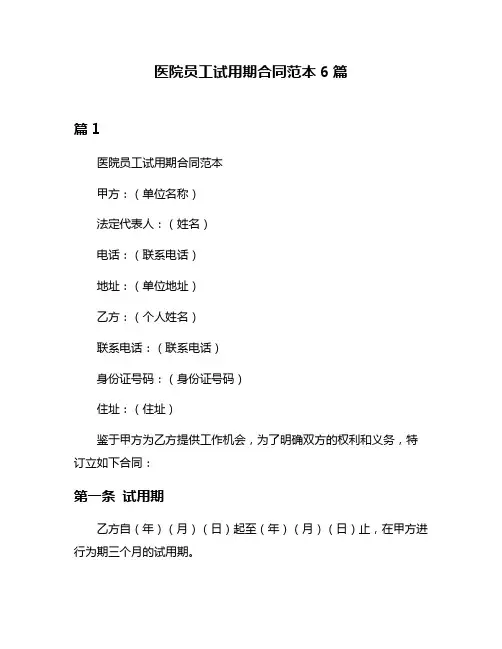 医院员工试用期合同范本 6 篇

篇 1

医院员工试用期合同范本

甲方：（单位名称）

法定代表人：（姓名）

电话：（联系电话）

地址：（单位地址）

乙方：（个人姓名）

联系电话：（联系电话）

身份证号码：（身份证号码）

住址：（住址）

鉴于甲方为乙方提供工作机会，为了明确双方的权利和义务，特订立如下合同：

第一条 试用期

乙方自（年）（月）（日）起至（年）（月）（日）止，在甲方进行为期三个月的试用期。